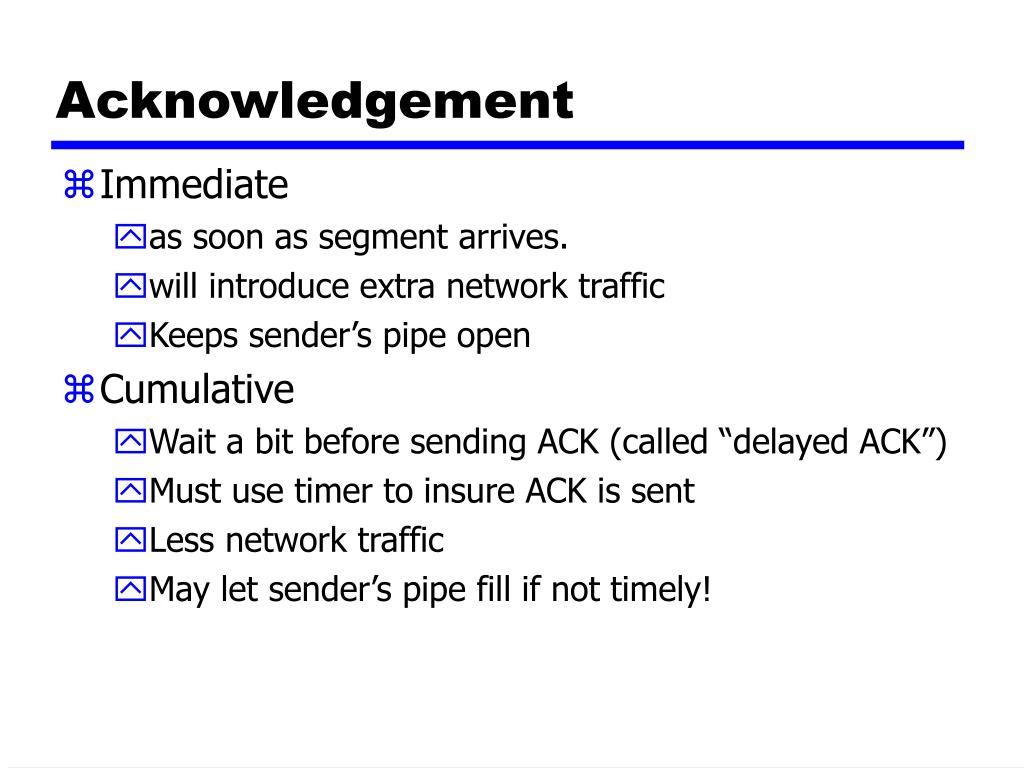 Acknowledgement

Immediate

as soon as segment arrives.

will introduce extra network traffic

Keeps sender’s pipe open

Cumulative

Wait a bit before sending ACK (called “delayed ACK”)

Must use timer to insure ACK is sent

Less network traffic

May let sender’s pipe fill if not timely!